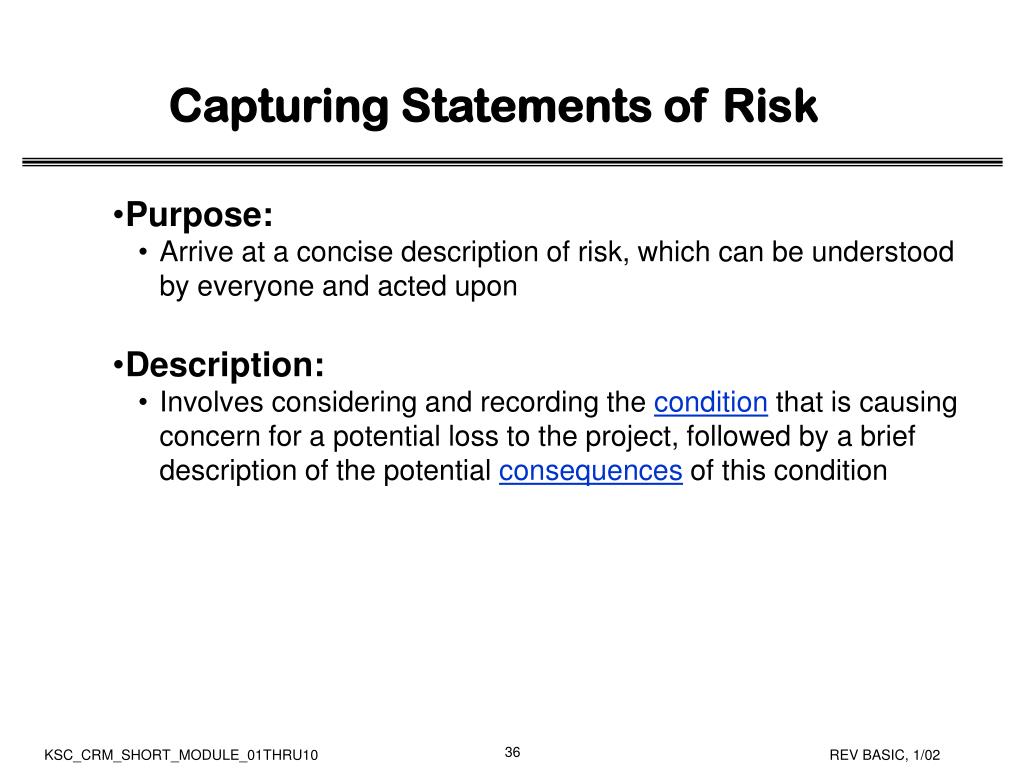 Capturing Statements of Risk

•Purpose:
• Arrive at a concise description of risk, which can be understood by everyone and acted upon

•Description:
• Involves considering and recording the condition that is causing concern for a potential loss to the project, followed by a brief description of the potential consequences of this condition

KSC_CRM_SHORT_MODULE_01THRU10

36

REV BASIC, 1/02